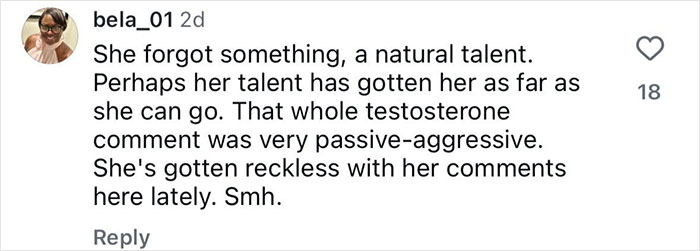 bela_01 2d

She forgot something, a natural talent. Perhaps her talent has gotten her as far as she can go. That whole testosterone comment was very passive-aggressive. She's gotten reckless with her comments here lately. Smh.

18

Reply